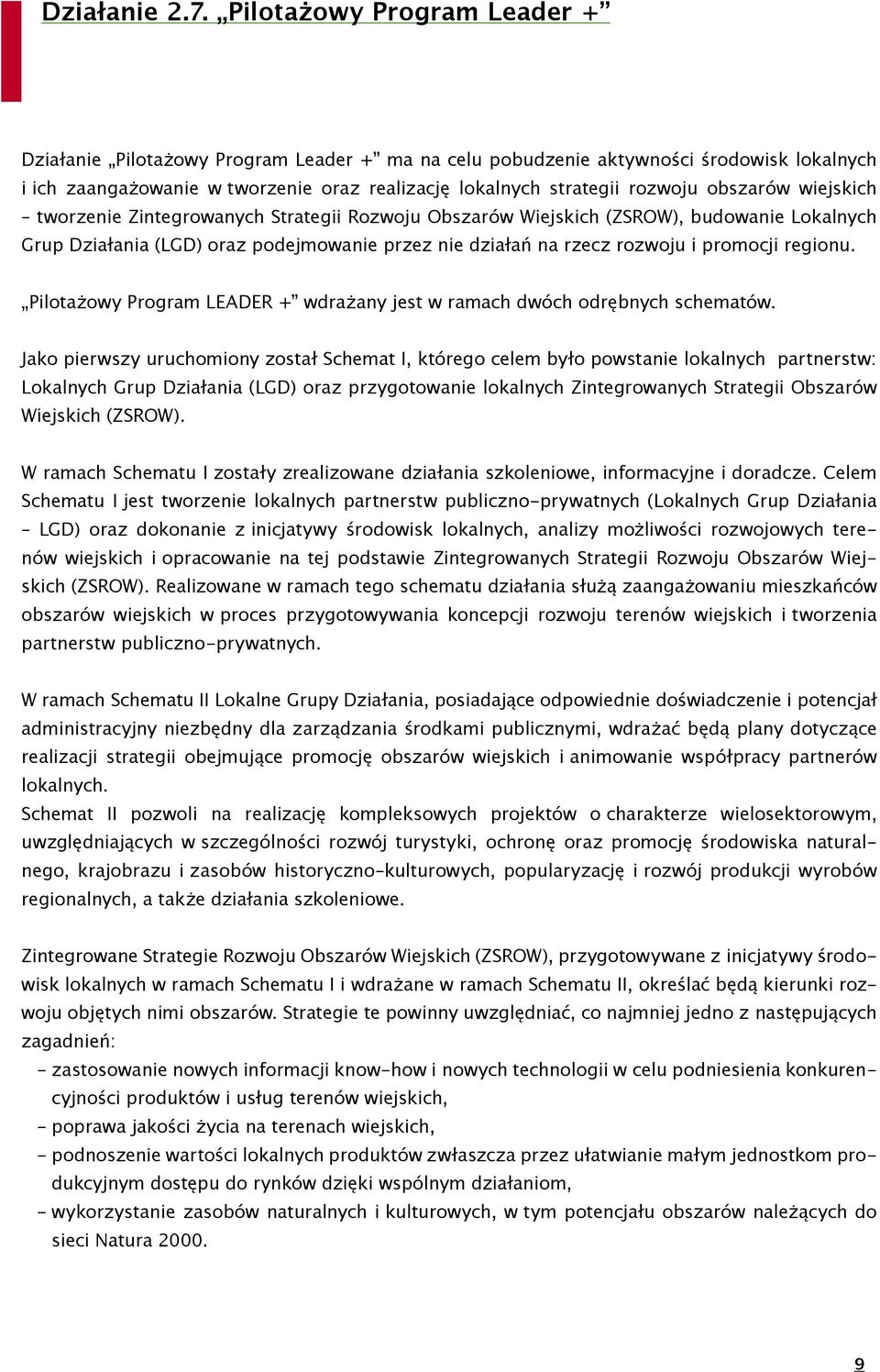 Działanie 2.7. „Pilotażowy Program Leader +”

Działanie „Pilotażowy Program Leader +” ma na celu pobudzenie aktywności środowisk lokalnych i ich zaangażowanie w tworzenie oraz realizację lokalnych strategii rozwoju obszarów wiejskich – tworzenie Zintegrowanych Strategii Rozwoju Obszarów Wiejskich (ZSROW), budowanie Lokalnych Grup Działania (LGD) oraz podejmowanie przez nie działań na rzecz rozwoju i promocji regionu.

„Pilotażowy Program LEADER +” wdrażany jest w ramach dwóch odrębnych schematów.

Jako pierwszy uruchomiony został Schemat I, którego celem było powstanie lokalnych partnerstw: Lokalnych Grup Działania (LGD) oraz przygotowanie lokalnych Zintegrowanych Strategii Obszarów Wiejskich (ZSROW).

W ramach Schematu I zostały zrealizowane działania szkoleniowe, informacyjne i doradcze. Celem Schematu I jest tworzenie lokalnych partnerstw publiczno-prywatnych (Lokalnych Grup Działania – LGD) oraz dokonanie z inicjatywy środowisk lokalnych, analizy możliwości rozwojowych terenów wiejskich i opracowanie na tej podstawie Zintegrowanych Strategii Rozwoju Obszarów Wiejskich (ZSROW). Realizowane w ramach tego schematu działania służą zaangażowaniu mieszkańców obszarów wiejskich w proces przygotowywania koncepcji rozwoju terenów wiejskich i tworzenia partnerstw publiczno-prywatnych.

W ramach Schematu II Lokalne Grupy Działania, posiadające odpowiednie doświadczenie i potencjał administracyjny niezbędny dla zarządzania środkami publicznymi, wdrażać będą plany dotyczące realizacji strategii obejmujące promocję obszarów wiejskich i animowanie współpracy partnerów lokalnych.
Schemat II pozwoli na realizację kompleksowych projektów o charakterze wielosektorowym, uwzględniających w szczególności rozwój turystyki, ochronę oraz promocję środowiska naturalnego, krajobrazu i zasobów historyczno-kulturowych, popularyzację i rozwój produkcji wyrobów regionalnych, a także działania szkoleniowe.

Zintegrowane Strategie Rozwoju Obszarów Wiejskich (ZSROW), przygotowywane z inicjatywy środowisk lokalnych w ramach Schematu I i wdrażane w ramach Schematu II, określać będą kierunki rozwoju objętych nimi obszarów. Strategie te powinny uwzględniać, co najmniej jedno z następujących zagadnień:
– zastosowanie nowych informacji know-how i nowych technologii w celu podniesienia konkurencyjności produktów i usług terenów wiejskich,
– poprawa jakości życia na terenach wiejskich,
– podnoszenie wartości lokalnych produktów zwłaszcza przez ułatwianie małym jednostkom produkcyjnym dostępu do rynków dzięki wspólnym działaniom,
– wykorzystanie zasobów naturalnych i kulturowych, w tym potencjału obszarów należących do sieci Natura 2000.

9